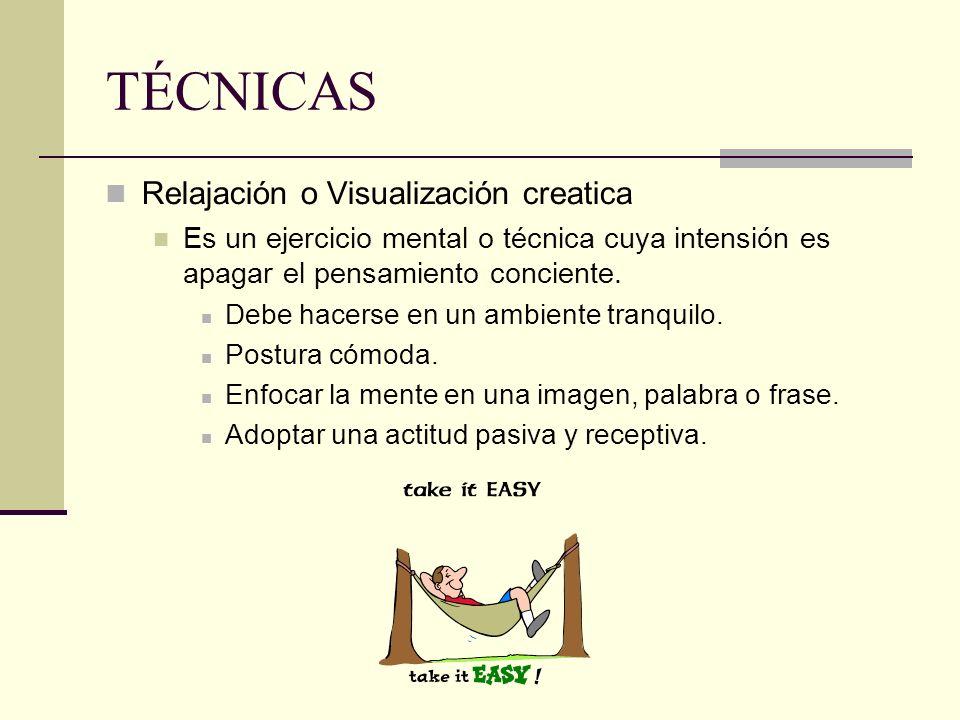 TÉCNICAS

Relajación o Visualización creatica

Es un ejercicio mental o técnica cuya intensión es apagar el pensamiento conciente.

Debe hacerse en un ambiente tranquilo.

Postura cómoda.

Enfocar la mente en una imagen, palabra o frase.

Adoptar una actitud pasiva y receptiva.

take it EASY

take it EASY !